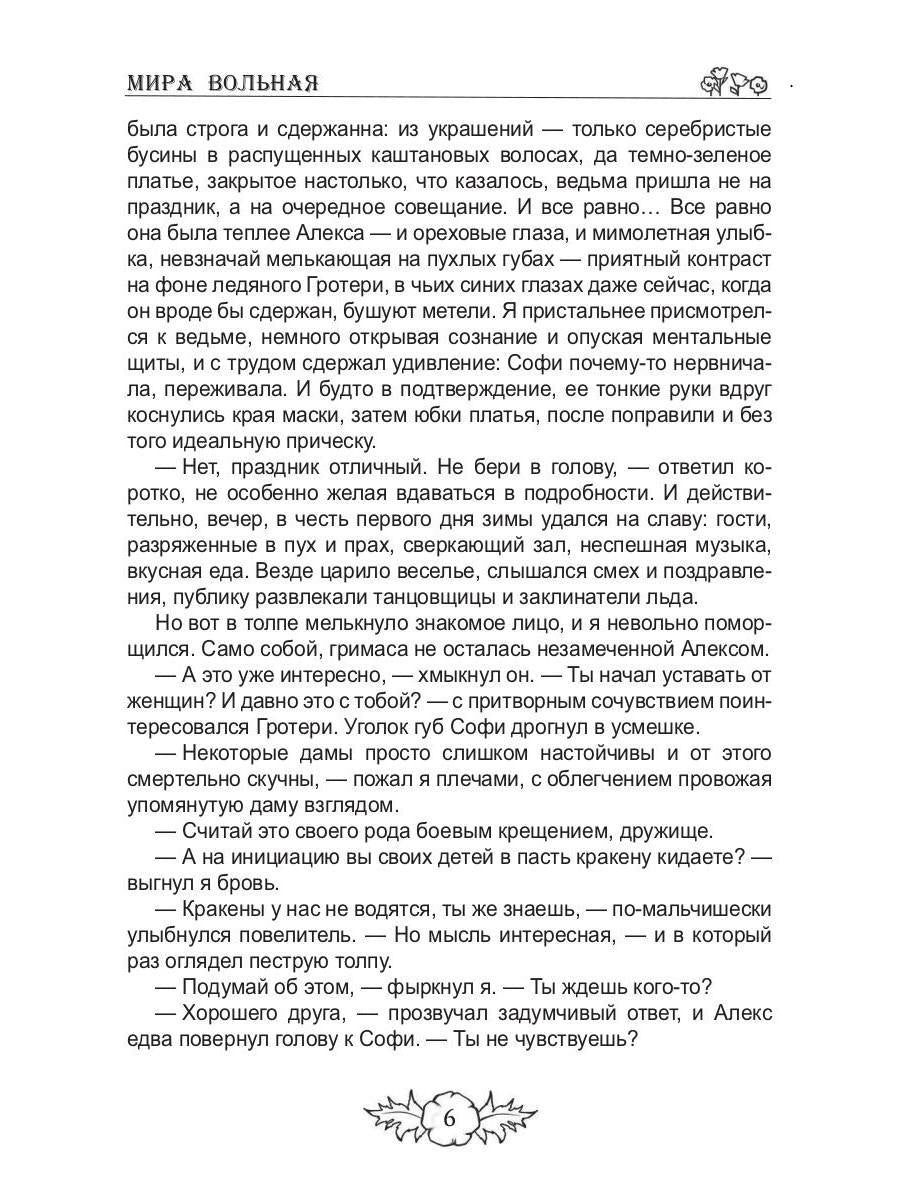 МИРА ВОЛЬНАЯ

была строга и сдержанна: из украшений — только серебристые бусины в распущенных каштановых волосах, да темно-зеленое платье, закрытое настолько, что казалось, ведьма пришла не на праздник, а на очередное совещание. И все равно… Все равно она была теплее Алекса — и ореховые глаза, и мимолетная улыбка, невзначай мелькающая на пухлых губах — приятный контраст на фоне ледяного Гротери, в чьих синих глазах даже сейчас, когда он вроде бы сдержан, бушуют метели. Я пристальнее присмотрелся к ведьме, немного открывая сознание и опуская ментальные щиты, и с трудом сдержал удивление: Софи почему-то нервничала, переживала. И будто в подтверждение, ее тонкие руки вдруг коснулись края маски, затем юбки платья, после поправили и без того идеальную прическу.

— Нет, праздник отличный. Не бери в голову, — ответил коротко, не особенно желая вдаваться в подробности. И действительно, вечер, в честь первого дня зимы удался на славу: гости, разряженные в пух и прах, сверкающий зал, неспешная музыка, вкусная еда. Везде царило веселье, слышался смех и поздравления, публику развлекали танцовщицы и заклинатели льда.

Но вот в толпе мелькнуло знакомое лицо, и я невольно поморщился. Само собой, гримаса не осталась незамеченной Алексом.

— А это уже интересно, — хмыкнул он. — Ты начал уставать от женщин? И давно это с тобой? — с притворным сочувствием поинтересовался Гротери. Уголок губ Софи дрогнул в усмешке.

— Некоторые дамы просто слишком настойчивы и от этого смертельно скучны, — пожал я плечами, с облегчением провожая упомянутую даму взглядом.

— Считай это своего рода боевым крещением, дружище.

— А на инициацию вы своих детей в пасть кракену кидаете? — выгнул я бровь.

— Кракены у нас не водятся, ты же знаешь, — по-мальчишески улыбнулся повелитель. — Но мысль интересная, — и в который раз оглядел пеструю толпу.

— Подумай об этом, — фыркнул я. — Ты ждешь кого-то?

— Хорошего друга, — прозвучал задумчивый ответ, и Алекс едва повернул голову к Софи. — Ты не чувствуешь?

6